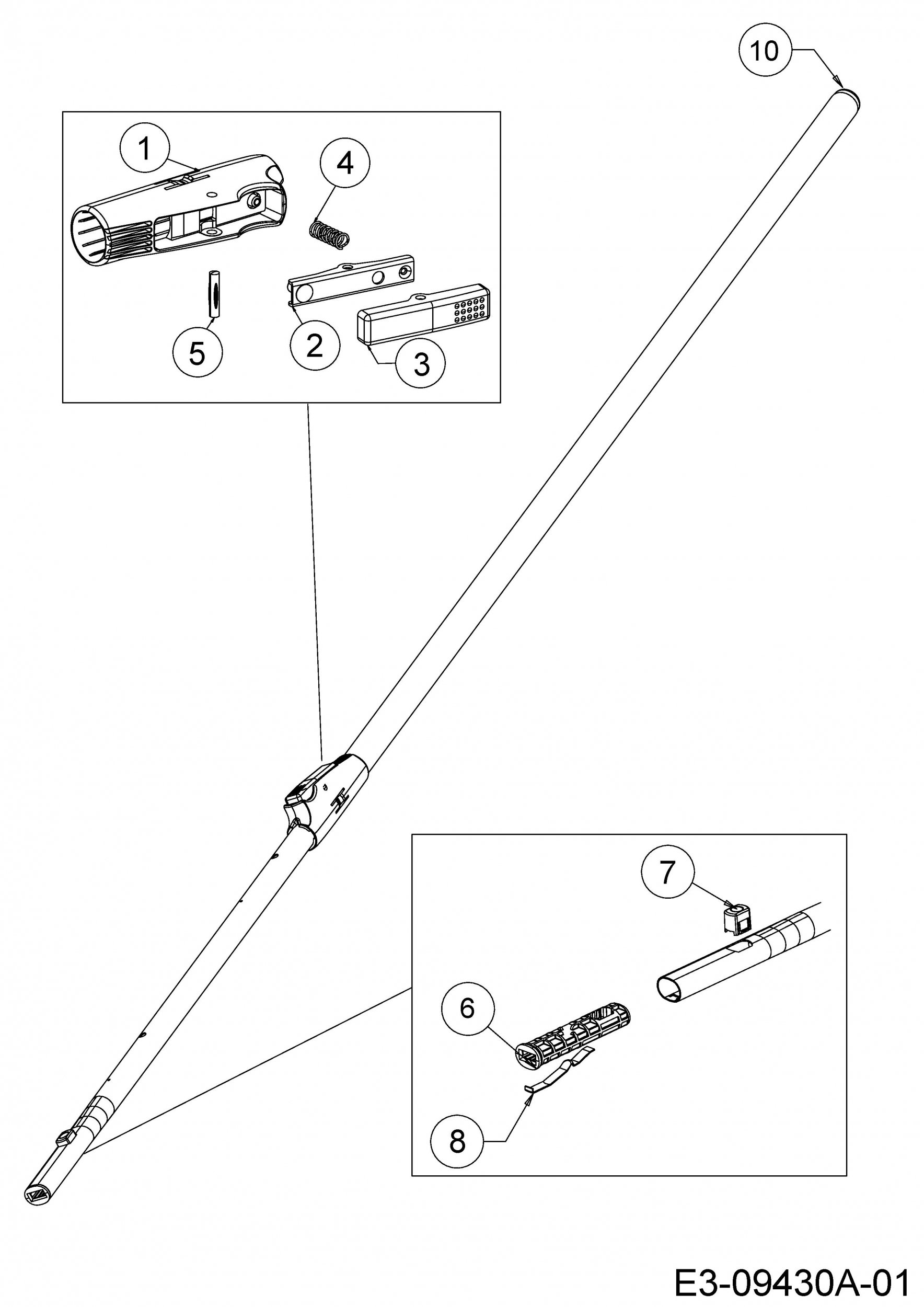 10

1

4

5

2

3

7

6

8

E3-09430A-01